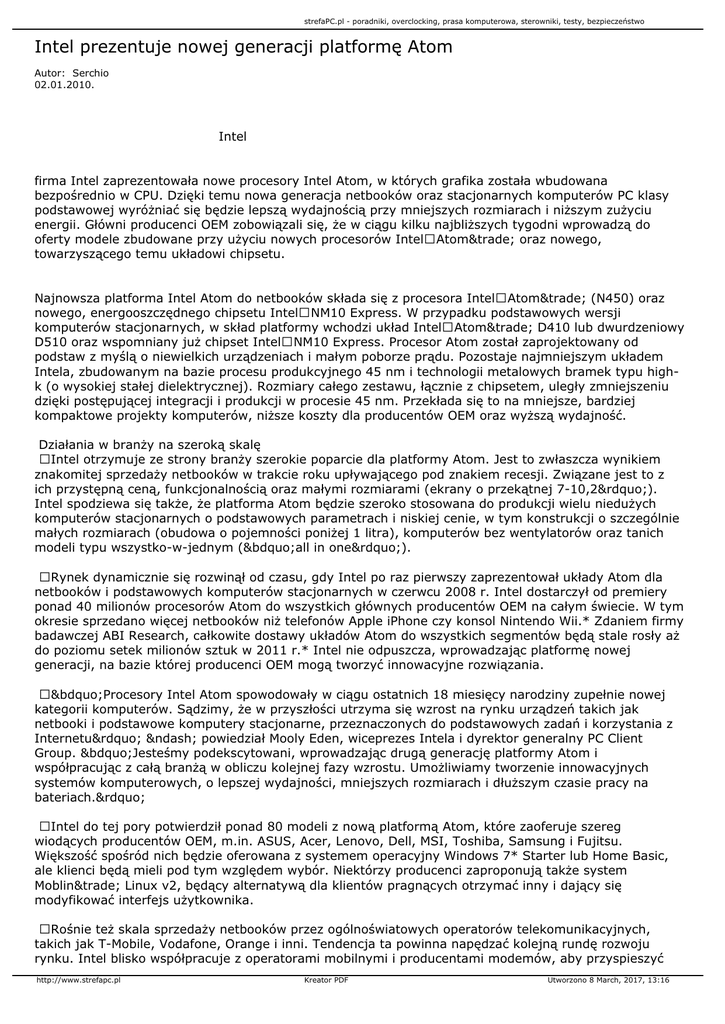 strefaPC.pl - poradniki, overclocking, prasa komputerowa, sterowniki, testy, bezpieczeństwo

Intel prezentuje nowej generacji platformę Atom

Autor: Serchio
02.01.2010.

Intel

firma Intel zaprezentowała nowe procesory Intel Atom, w których grafika została wbudowana bezpośrednio w CPU. Dzięki temu nowa generacja netbooków oraz stacjonarnych komputerów PC klasy podstawowej wyróżniać się będzie lepszą wydajnością przy mniejszych rozmiarach i niższym zużyciu energii. Główni producenci OEM zobowiązali się, że w ciągu kilku najbliższych tygodni wprowadzą do oferty modele zbudowane przy użyciu nowych procesorów Intel□Atom&trade; oraz nowego, towarzyszącego temu układowi chipsetu.

Najnowsza platforma Intel Atom do netbooków składa się z procesora Intel□Atom&trade; (N450) oraz nowego, energooszczędnego chipsetu Intel□NM10 Express. W przypadku podstawowych wersji komputerów stacjonarnych, w skład platformy wchodzi układ Intel□Atom&trade; D410 lub dwurdzeniowy D510 oraz wspomniany już chipset Intel□NM10 Express. Procesor Atom został zaprojektowany od podstaw z myślą o niewielkich urządzeniach i małym poborze prądu. Pozostaje najmniejszym układem Intela, zbudowanym na bazie procesu produkcyjnego 45 nm i technologii metalowych bramek typu high-k (o wysokiej stałej dielektrycznej). Rozmiary całego zestawu, łącznie z chipsetem, uległy zmniejszeniu dzięki postępującej integracji i produkcji w procesie 45 nm. Przekłada się to na mniejsze, bardziej kompaktowe projekty komputerów, niższe koszty dla producentów OEM oraz wyższą wydajność.

Działania w branży na szeroką skalę
□Intel otrzymuje ze strony branży szerokie poparcie dla platformy Atom. Jest to zwłaszcza wynikiem znakomitej sprzedaży netbooków w trakcie roku upływającego pod znakiem recesji. Związane jest to z ich przystępną ceną, funkcjonalnością oraz małymi rozmiarami (ekrany o przekątnej 7-10,2&rdquo;). Intel spodziewa się także, że platforma Atom będzie szeroko stosowana do produkcji wielu niedużych komputerów stacjonarnych o podstawowych parametrach i niskiej cenie, w tym konstrukcji o szczególnie małych rozmiarach (obudowa o pojemności poniżej 1 litra), komputerów bez wentylatorów oraz tanich modeli typu wszystko-w-jednym (&bdquo;all in one&rdquo;).

□Rynek dynamicznie się rozwinął od czasu, gdy Intel po raz pierwszy zaprezentował układy Atom dla netbooków i podstawowych komputerów stacjonarnych w czerwcu 2008 r. Intel dostarczył od premiery ponad 40 milionów procesorów Atom do wszystkich głównych producentów OEM na całym świecie. W tym okresie sprzedano więcej netbooków niż telefonów Apple iPhone czy konsol Nintendo Wii.* Zdaniem firmy badawczej ABI Research, całkowite dostawy układów Atom do wszystkich segmentów będą stale rosły aż do poziomu setek milionów sztuk w 2011 r.* Intel nie odpuszcza, wprowadzając platformę nowej generacji, na bazie której producenci OEM mogą tworzyć innowacyjne rozwiązania.

□&bdquo;Procesory Intel Atom spowodowały w ciągu ostatnich 18 miesięcy narodziny zupełnie nowej kategorii komputerów. Sądzimy, że w przyszłości utrzyma się wzrost na rynku urządzeń takich jak netbooki i podstawowe komputery stacjonarne, przeznaczonych do podstawowych zadań i korzystania z Internetu&rdquo; &ndash; powiedział Mooly Eden, wiceprezes Intela i dyrektor generalny PC Client Group. &bdquo;Jesteśmy podekscytowani, wprowadzając drugą generację platformy Atom i współpracując z całą branżą w obliczu kolejnej fazy wzrostu. Umożliwiamy tworzenie innowacyjnych systemów komputerowych, o lepszej wydajności, mniejszych rozmiarach i dłuższym czasie pracy na bateriach.&rdquo;

□Intel do tej pory potwierdził ponad 80 modeli z nową platformą Atom, które zaoferuje szereg wiodących producentów OEM, m.in. ASUS, Acer, Lenovo, Dell, MSI, Toshiba, Samsung i Fujitsu. Większość spośród nich będzie oferowana z systemem operacyjny Windows 7* Starter lub Home Basic, ale klienci będą mieli pod tym względem wybór. Niektórzy producenci zaproponują także system Moblin&trade; Linux v2, będący alternatywą dla klientów pragnących otrzymać inny i dający się modyfikować interfejs użytkownika.

□Rośnie też skala sprzedaży netbooków przez ogólnoświatowych operatorów telekomunikacyjnych, takich jak T-Mobile, Vodafone, Orange i inni. Tendencja ta powinna napędzać kolejną rundę rozwoju rynku. Intel blisko współpracuje z operatorami mobilnymi i producentami modemów, aby przyspieszyć

http://www.strefapc.pl Kreator PDF Utworzono 8 March, 2017, 13:16